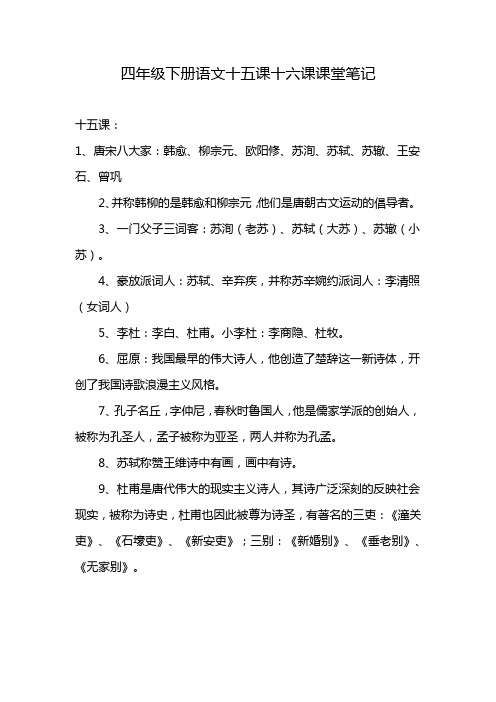 四年级下册语文十五课十六课课堂笔记

十五课：

1、唐宋八大家：韩愈、柳宗元、欧阳修、苏洵、苏轼、苏辙、王安石、曾巩

2、并称韩柳的是韩愈和柳宗元，他们是唐朝古文运动的倡导者。

3、一门父子三词客：苏洵（老苏）、苏轼（大苏）、苏辙（小苏）。

4、豪放派词人：苏轼、辛弃疾，并称苏辛婉约派词人：李清照（女词人）

5、李杜：李白、杜甫。小李杜：李商隐、杜牧。

6、屈原：我国最早的伟大诗人，他创造了楚辞这一新诗体，开创了我国诗歌浪漫主义风格。

7、孔子名丘，字仲尼，春秋时鲁国人，他是儒家学派的创始人，被称为孔圣人，孟子被称为亚圣，两人并称为孔孟。

8、苏轼称赞王维诗中有画，画中有诗。

9、杜甫是唐代伟大的现实主义诗人，其诗广泛深刻的反映社会现实，被称为诗史，杜甫也因此被尊为诗圣，有著名的三吏：《潼关吏》、《石壕吏》、《新安吏》；三别：《新婚别》、《垂老别》、《无家别》。